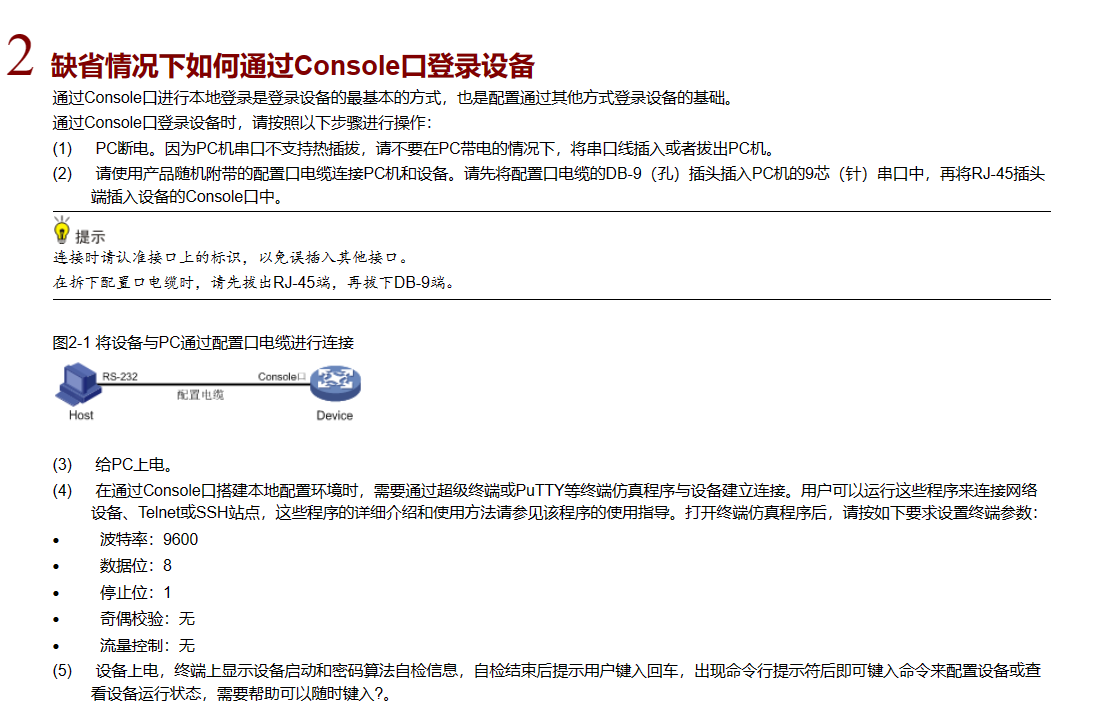 2 缺省情况下如何通过Console口登录设备

通过Console口进行本地登录是登录设备的最基本的方式，也是配置通过其他方式登录设备的基础。

通过Console口登录设备时，请按照以下步骤进行操作：

(1) PC断电。因为PC机串口不支持热插拔，请不要在PC带电的情况下，将串口线插入或者拔出PC机。

(2) 请使用产品随机附带的配置口电缆连接PC机和设备。请先将配置口电缆的DB-9（孔）插头插入PC机的9芯（针）串口中，再将RJ-45插头端插入设备的Console口中。

提示

连接时请认准接口上的标识，以免误插入其他接口。

在拆下配置口电缆时，请先拔出RJ-45端，再拔下DB-9端。

图2-1 将设备与PC通过配置口电缆进行连接

RS-232
Console口
配置电缆
Host
Device

(3) 给PC上电。

(4) 在通过Console口搭建本地配置环境时，需要通过超级终端或PuTTY等终端仿真程序与设备建立连接。用户可以运行这些程序来连接网络设备、Telnet或SSH站点，这些程序的详细介绍和使用方法请参见该程序的使用指导。打开终端仿真程序后，请按如下要求设置终端参数：

• 波特率：9600
• 数据位：8
• 停止位：1
• 奇偶校验：无
• 流量控制：无

(5) 设备上电，终端上显示设备启动和密码算法自检信息，自检结束后提示用户键入回车，出现命令行提示符后即可键入命令来配置设备或查看设备运行状态，需要帮助可以随时键入?。